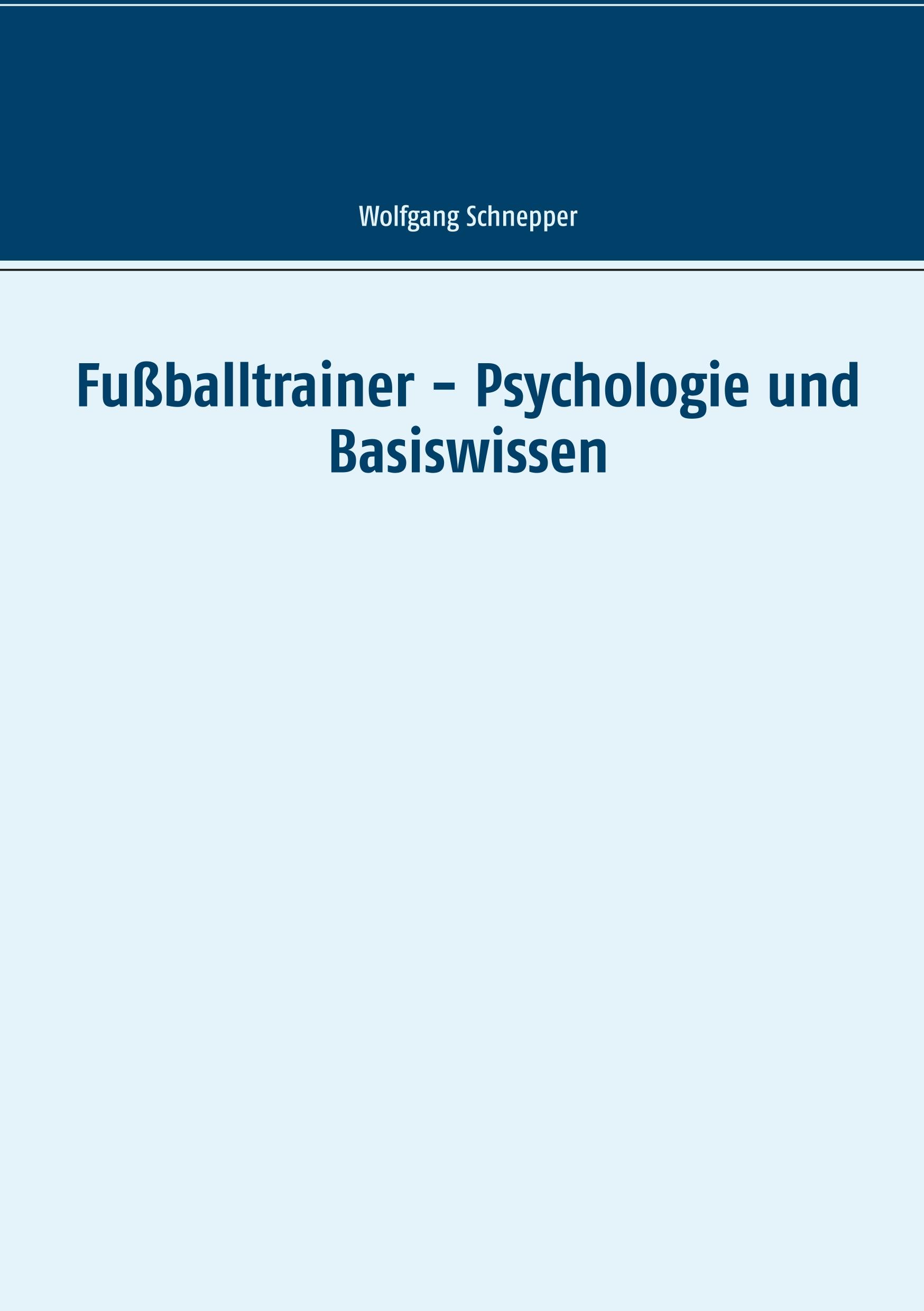 Wolfgang Schnepper

Fußballtrainer – Psychologie und Basiswissen